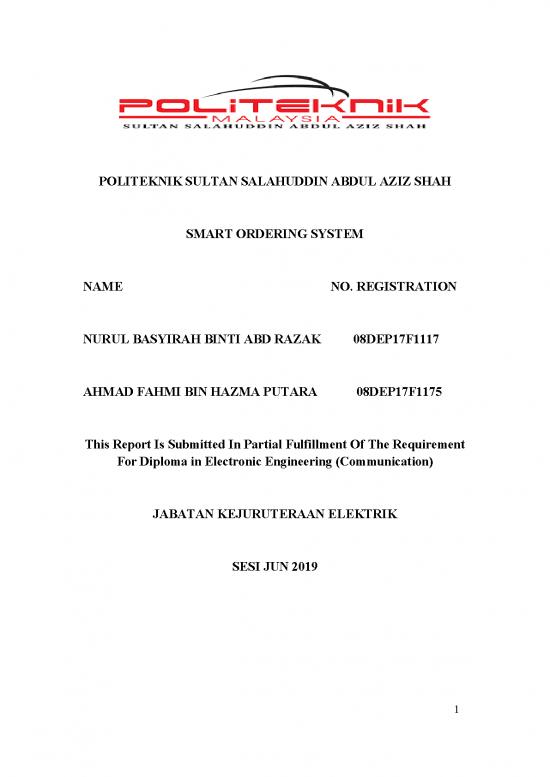 POLITEKNIK
MALAYSIA
SULTAN SALAHUDDIN ABDUL AZIZ SHAH

POLITEKNIK SULTAN SALAHUDDIN ABDUL AZIZ SHAH

SMART ORDERING SYSTEM

| NAME | NO. REGISTRATION |
|---|---|
| NURUL BASYIRAH BINTI ABD RAZAK | 08DEP17F1117 |
| AHMAD FAHMI BIN HAZMA PUTARA | 08DEP17F1175 |

This Report Is Submitted In Partial Fulfillment Of The Requirement For Diploma in Electronic Engineering (Communication)

JABATAN KEJURUTERAAN ELEKTRIK

SESI JUN 2019

1